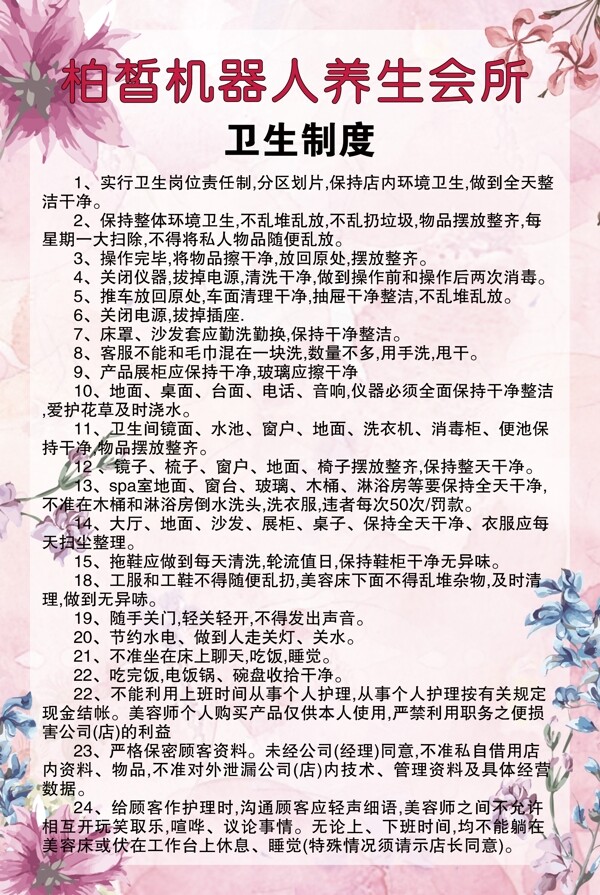 柏皙机器人养生会所

卫生制度

1、实行卫生岗位责任制,分区划片,保持店内环境卫生,做到全天整洁干净。

2、保持整体环境卫生,不乱堆乱放,不乱扔垃圾,物品摆放整齐,每星期一大扫除,不得将私人物品随便乱放。

3、操作完毕,将物品擦干净,放回原处,摆放整齐。

4、关闭仪器,拔掉电源,清洗干净,做到操作前和操作后两次消毒。

5、推车放回原处,车面清理干净,抽屉干净整洁,不乱堆乱放。

6、关闭电源,拔掉插座.

7、床罩、沙发套应勤洗勤换,保持干净整洁。

8、客服不能和毛巾混在一块洗,数量不多,用手洗,甩干。

9、产品展柜应保持干净,玻璃应擦干净

10、地面、桌面、台面、电话、音响,仪器必须全面保持干净整洁,爱护花草及时浇水。

11、卫生间镜面、水池、窗户、地面、洗衣机、消毒柜、便池保持干净,物品摆放整齐。

12、镜子、梳子、窗户、地面、椅子摆放整齐,保持整天干净。

13、spa室地面、窗台、玻璃、木桶、淋浴房等要保持全天干净,不准在木桶和淋浴房倒水洗头,洗衣服,违者每次50次/罚款。

14、大厅、地面、沙发、展柜、桌子、保持全天干净、衣服应每天扫尘整理。

15、拖鞋应做到每天清洗,轮流值日,保持鞋柜干净无异味。

18、工服和工鞋不得随便乱扔,美容床下面不得乱堆杂物,及时清理,做到无异味。

19、随手关门,轻关轻开,不得发出声音。

20、节约水电、做到人走关灯、关水。

21、不准坐在床上聊天,吃饭,睡觉。

22、吃完饭,电饭锅、碗盘收拾干净。

22、不能利用上班时间从事个人护理,从事个人护理按有关规定现金结帐。美容师个人购买产品仅供本人使用,严禁利用职务之便损害公司(店)的利益

23、严格保密顾客资料。未经公司(经理)同意,不准私自借用店内资料、物品,不准对外泄漏公司(店)内技术、管理资料及具体经营数据。

24、给顾客作护理时,沟通顾客应轻声细语,美容师之间不允许相互开玩笑取乐,喧哗、议论事情。无论上、下班时间,均不能躺在美容床或伏在工作台上休息、睡觉(特殊情况须请示店长同意)。